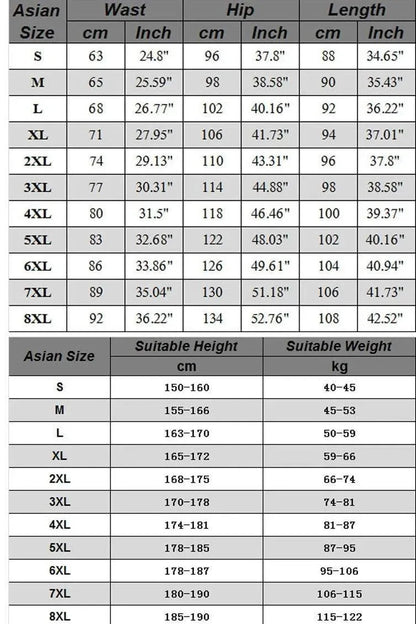 | Asian Size | Wast cm | Wast Inch | Hip cm | Hip Inch | Length cm | Length Inch |
|---|---|---|---|---|---|---|
| S | 63 | 24.8" | 96 | 37.8" | 88 | 34.65" |
| M | 65 | 25.59" | 98 | 38.58" | 90 | 35.43" |
| L | 68 | 26.77" | 102 | 40.16" | 92 | 36.22" |
| XL | 71 | 27.95" | 106 | 41.73" | 94 | 37.01" |
| 2XL | 74 | 29.13" | 110 | 43.31" | 96 | 37.8" |
| 3XL | 77 | 30.31" | 114 | 44.88" | 98 | 38.58" |
| 4XL | 80 | 31.5" | 118 | 46.46" | 100 | 39.37" |
| 5XL | 83 | 32.68" | 122 | 48.03" | 102 | 40.16" |
| 6XL | 86 | 33.86" | 126 | 49.61" | 104 | 40.94" |
| 7XL | 89 | 35.04" | 130 | 51.18" | 106 | 41.73" |
| 8XL | 92 | 36.22" | 134 | 52.76" | 108 | 42.52" |

| Asian Size | Suitable Height cm | Suitable Weight kg |
|---|---|---|
| S | 150-160 | 40-45 |
| M | 155-166 | 45-53 |
| L | 163-170 | 50-59 |
| XL | 165-172 | 59-66 |
| 2XL | 168-175 | 66-74 |
| 3XL | 170-178 | 74-81 |
| 4XL | 174-181 | 81-87 |
| 5XL | 178-185 | 87-95 |
| 6XL | 178-187 | 95-106 |
| 7XL | 180-190 | 106-115 |
| 8XL | 185-190 | 115-122 |